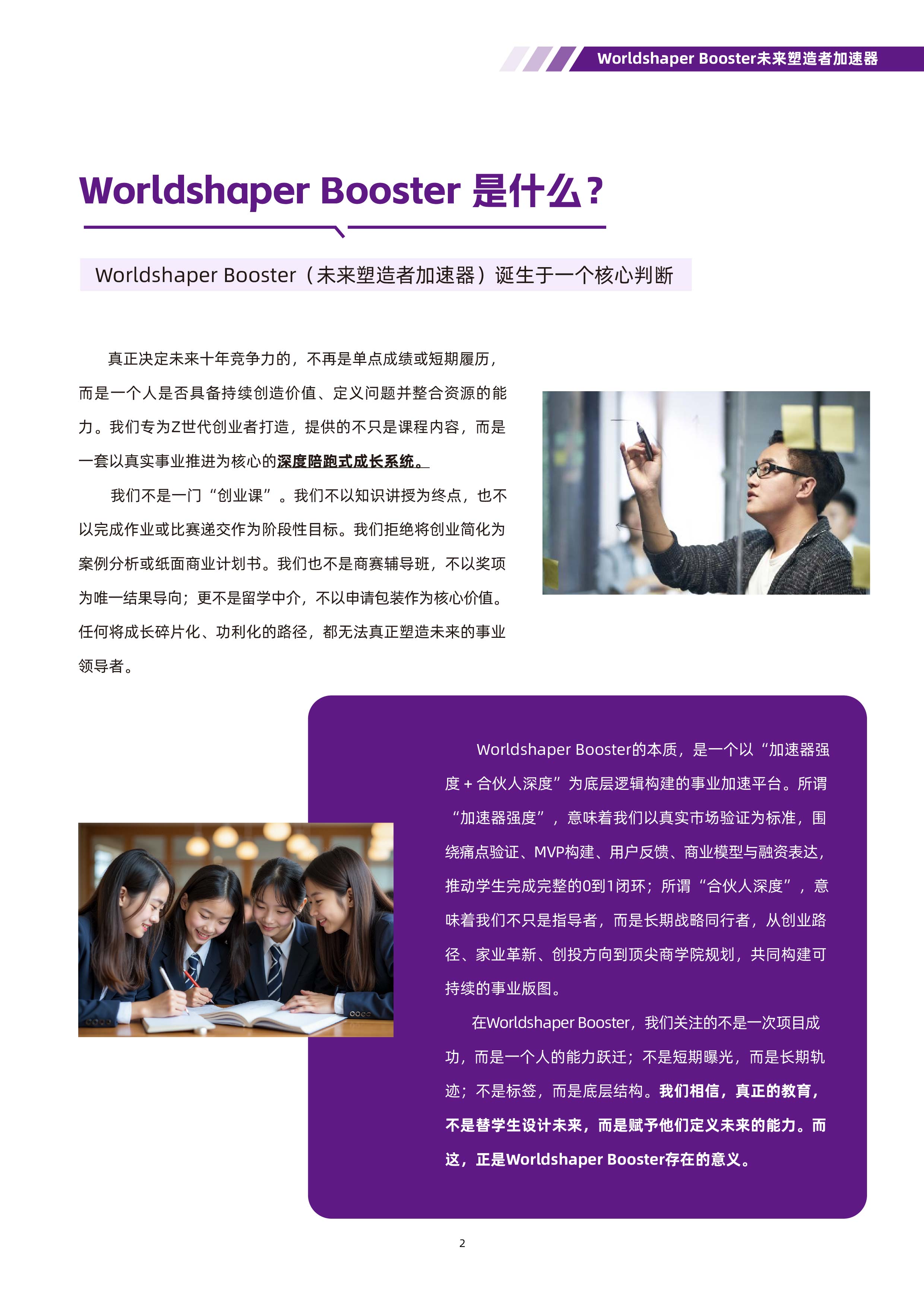 Worldshaper Booster未来塑造者加速器

Worldshaper Booster 是什么？

Worldshaper Booster（未来塑造者加速器）诞生于一个核心判断

真正决定未来十年竞争力的，不再是单点成绩或短期履历，而是一个人是否具备持续创造价值、定义问题并整合资源的能力。我们专为Z世代创业者打造，提供的不只是课程内容，而是一套以真实事业推进为核心的深度陪跑式成长系统。

我们不是一门“创业课”。我们不以知识讲授为终点，也不以完成作业或比赛递交作为阶段性目标。我们拒绝将创业简化为案例分析或纸面商业计划书。我们也不是商赛辅导班，不以奖项为唯一结果导向；更不是留学中介，不以申请包装作为核心价值。任何将成长碎片化、功利化的路径，都无法真正塑造未来的事业领导者。

Worldshaper Booster的本质，是一个以“加速器强度 + 合伙人深度”为底层逻辑构建的事业加速平台。所谓“加速器强度”，意味着我们以真实市场验证为标准，围绕痛点验证、MVP构建、用户反馈、商业模型与融资表达，推动学生完成完整的0到1闭环；所谓“合伙人深度”，意味着我们不只是指导者，而是长期战略同行者，从创业路径、家业革新、创投方向到顶尖商学院规划，共同构建可持续的事业版图。

在Worldshaper Booster，我们关注的不是一次项目成功，而是一个人的能力跃迁；不是短期曝光，而是长期轨迹；不是标签，而是底层结构。我们相信，真正的教育，不是替学生设计未来，而是赋予他们定义未来的能力。而这，正是Worldshaper Booster存在的意义。

2